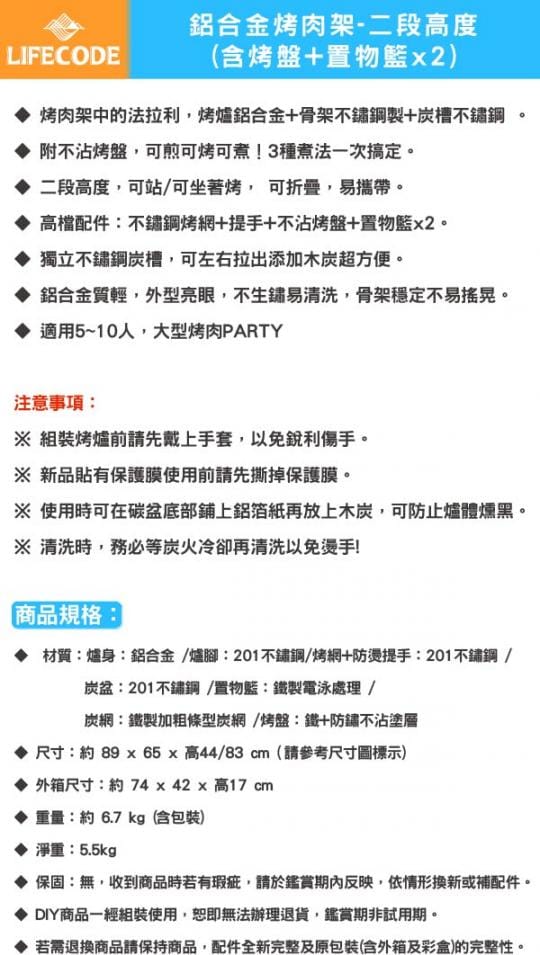 LIFECODE

鋁合金烤肉架-二段高度
(含烤盤+置物籃x2)

◆ 烤肉架中的法拉利，烤爐鋁合金+骨架不鏽鋼製+炭槽不鏽鋼 。

◆ 附不沾烤盤，可煎可烤可煮！3種煮法一次搞定。

◆ 二段高度，可站/可坐著烤， 可折疊，易攜帶。

◆ 高檔配件：不鏽鋼烤網+提手+不沾烤盤+置物籃x2。

◆ 獨立不鏽鋼炭槽，可左右拉出添加木炭超方便。

◆ 鋁合金質輕，外型亮眼，不生鏽易清洗，骨架穩定不易搖晃。

◆ 適用5~10人，大型烤肉PARTY

注意事項：

※ 組裝烤爐前請先戴上手套，以免銳利傷手。

※ 新品貼有保護膜使用前請先撕掉保護膜。

※ 使用時可在碳盆底部鋪上鋁箔紙再放上木炭，可防止爐體燻黑。

※ 清洗時，務必等炭火冷卻再清洗以免燙手!

商品規格：

◆ 材質：爐身：鋁合金 /爐腳：201不鏽鋼/烤網+防燙提手：201不鏽鋼 /
炭盆：201不鏽鋼 /置物籃：鐵製電泳處理 /
炭網：鐵製加粗條型炭網 /烤盤：鐵+防鏽不沾塗層

◆ 尺寸：約 89 x 65 x 高44/83 cm (請參考尺寸圖標示)

◆ 外箱尺寸：約 74 x 42 x 高17 cm

◆ 重量：約 6.7 kg (含包裝)

◆ 淨重：5.5kg

◆ 保固：無，收到商品時若有瑕疵，請於鑑賞期內反映，依情形換新或補配件。

◆ DIY商品一經組裝使用，恕即無法辦理退貨，鑑賞期非試用期。

◆ 若需退換商品請保持商品，配件全新完整及原包裝(含外箱及彩盒)的完整性。